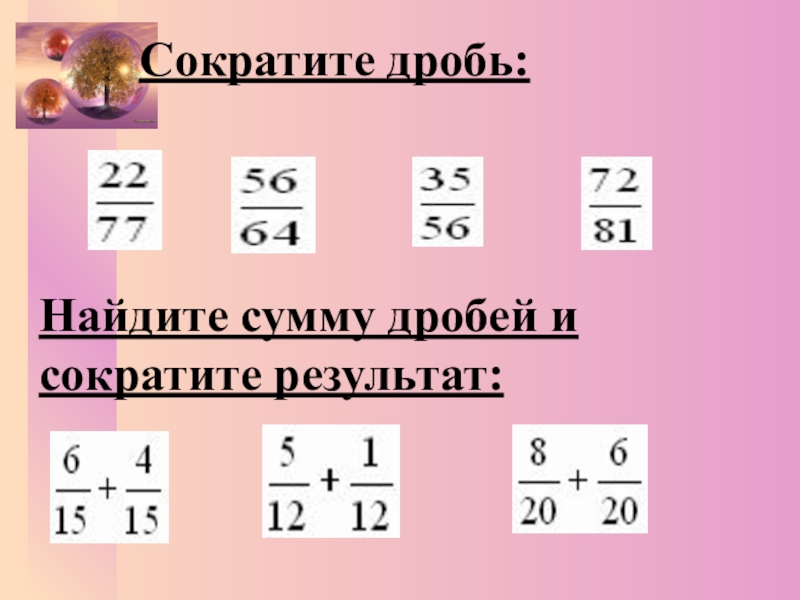 Сократите дробь:

$\frac{22}{77}$ $\frac{56}{64}$ $\frac{35}{56}$ $\frac{72}{81}$

Найдите сумму дробей и сократите результат:

$\frac{6}{15}+\frac{4}{15}$ $\frac{5}{12}+\frac{1}{12}$ $\frac{8}{20}+\frac{6}{20}$